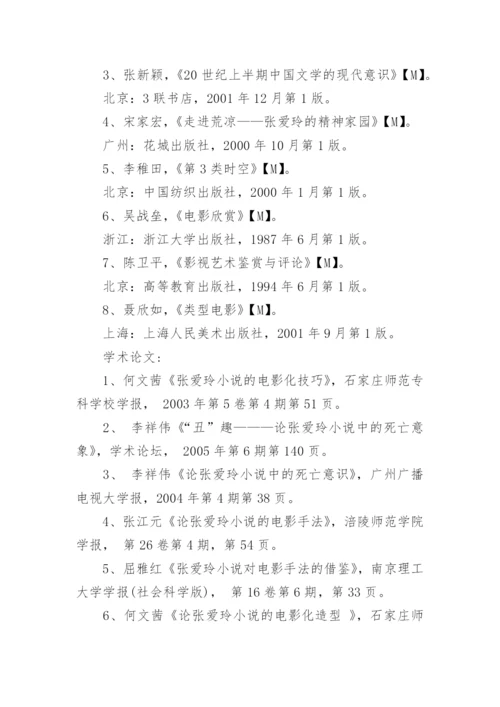 3、张新颖，《20 世纪上半期中国文学的现代意识》【M】。

北京：3 联书店，2001 年 12 月第 1 版。

4、宋家宏，《走进荒凉——张爱玲的精神家园》【M】。

广州：花城出版社，2000 年 10 月第 1 版。

5、李稚田，《第 3 类时空》【M】。

北京：中国纺织出版社，2000 年 1 月第 1 版。

6、吴战垒，《电影欣赏》【M】。

浙江：浙江大学出版社，1987 年 6 月第 1 版。

7、陈卫平，《影视艺术鉴赏与评论》【M】。

北京：高等教育出版社，1994 年 6 月第 1 版。

8、聂欣如，《类型电影》【M】。

上海：上海人民美术出版社，2001 年 9 月第 1 版。

学术论文：

1、何文茜《张爱玲小说的电影化技巧》，石家庄师范专科学校学报， 2003 年第 5 卷第 4 期第 51 页。

2、 李祥伟《“丑”趣———论张爱玲小说中的死亡意象》，学术论坛， 2005 年第 6 期第 140 页。

3、 李祥伟《论张爱玲小说中的死亡意识》，广州广播电视大学报，2004 年第 4 期第 38 页。

4、张江元《论张爱玲小说的电影手法》，涪陵师范学院学报， 第 26 卷第 4 期，第 54 页。

5、屈雅红《张爱玲小说对电影手法的借鉴》，南京理工大学学报(社会科学版)， 第 16 卷第 6 期，第 33 页。

6、何文茜《论张爱玲小说的电影化造型 》，石家庄师